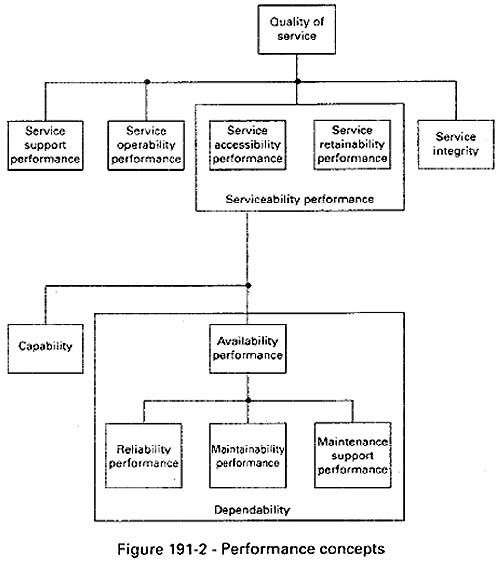 Quality of service

Service support performance

Service operability performance

Service accessibility performance

Service retainability performance

Serviceability performance

Service integrity

Capability

Availability performance

Reliability performance

Maintainability performance

Maintenance support performance

Dependability

Figure 191-2 - Performance concepts